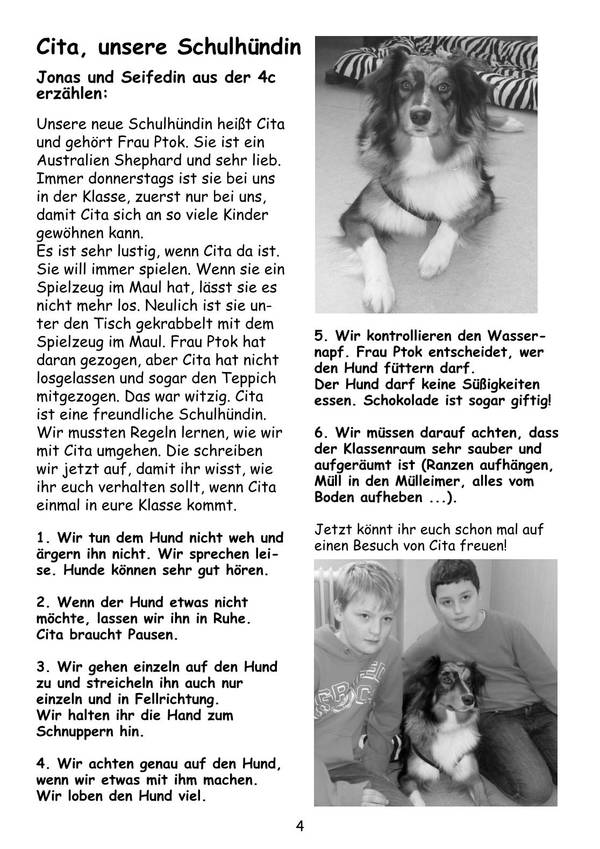 Cita, unsere Schulhündin

Jonas und Seifedin aus der 4c erzählen:

Unsere neue Schulhündin heißt Cita und gehört Frau Ptok. Sie ist ein Australien Shephard und sehr lieb. Immer donnerstags ist sie bei uns in der Klasse, zuerst nur bei uns, damit Cita sich an so viele Kinder gewöhnen kann.
Es ist sehr lustig, wenn Cita da ist. Sie will immer spielen. Wenn sie ein Spielzeug im Maul hat, lässt sie es nicht mehr los. Neulich ist sie unter den Tisch gekrabbelt mit dem Spielzeug im Maul. Frau Ptok hat daran gezogen, aber Cita hat nicht losgelassen und sogar den Teppich mitgezogen. Das war witzig. Cita ist eine freundliche Schulhündin. Wir mussten Regeln lernen, wie wir mit Cita umgehen. Die schreiben wir jetzt auf, damit ihr wisst, wie ihr euch verhalten sollt, wenn Cita einmal in eure Klasse kommt.

1. Wir tun dem Hund nicht weh und ärgern ihn nicht. Wir sprechen leise. Hunde können sehr gut hören.

2. Wenn der Hund etwas nicht möchte, lassen wir ihn in Ruhe. Cita braucht Pausen.

3. Wir gehen einzeln auf den Hund zu und streicheln ihn auch nur einzeln und in Fellrichtung.
Wir halten ihr die Hand zum Schnuppern hin.

4. Wir achten genau auf den Hund, wenn wir etwas mit ihm machen. Wir loben den Hund viel.

5. Wir kontrollieren den Wassernapf. Frau Ptok entscheidet, wer den Hund füttern darf.
Der Hund darf keine Süßigkeiten essen. Schokolade ist sogar giftig!

6. Wir müssen darauf achten, dass der Klassenraum sehr sauber und aufgeräumt ist (Ranzen aufhängen, Müll in den Mülleimer, alles vom Boden aufheben ...).

Jetzt könnt ihr euch schon mal auf einen Besuch von Cita freuen!

4